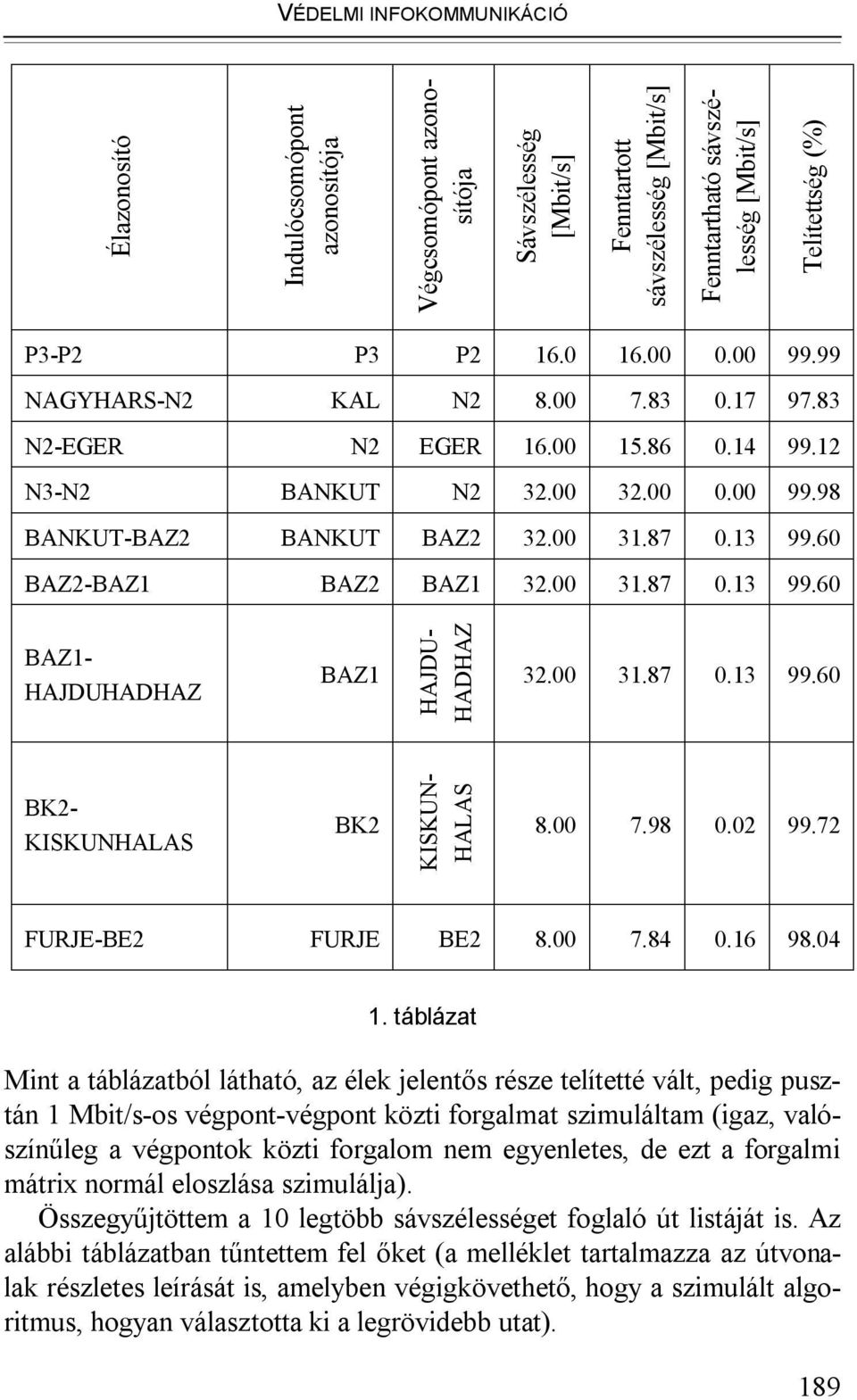 VÉDELMI INFOKOMMUNIKÁCIÓ

| Élazonosító | Indulócsomópont azonosítója | Végcsomópont azonosítója | Sávszélesség [Mbit/s] | Fenntartott sávszélesség [Mbit/s] | Fenntartható sávszélesség [Mbit/s] | Telítettség (%) |
|---|---|---|---|---|---|---|
| P3-P2 | P3 | P2 | 16.0 | 16.00 | 0.00 | 99.99 |
| NAGYHARS-N2 | KAL | N2 | 8.00 | 7.83 | 0.17 | 97.83 |
| N2-EGER | N2 | EGER | 16.00 | 15.86 | 0.14 | 99.12 |
| N3-N2 | BANKUT | N2 | 32.00 | 32.00 | 0.00 | 99.98 |
| BANKUT-BAZ2 | BANKUT | BAZ2 | 32.00 | 31.87 | 0.13 | 99.60 |
| BAZ2-BAZ1 | BAZ2 | BAZ1 | 32.00 | 31.87 | 0.13 | 99.60 |
| BAZ1-HAJDUHADHAZ | BAZ1 | HAJDUHADHAZ | 32.00 | 31.87 | 0.13 | 99.60 |
| BK2-KISKUNHALAS | BK2 | KISKUNHALAS | 8.00 | 7.98 | 0.02 | 99.72 |
| FURJE-BE2 | FURJE | BE2 | 8.00 | 7.84 | 0.16 | 98.04 |

1. táblázat

Mint a táblázatból látható, az élek jelentős része telítetté vált, pedig pusztán 1 Mbit/s-os végpont-végpont közti forgalmat szimuláltam (igaz, valószínűleg a végpontok közti forgalom nem egyenletes, de ezt a forgalmi mátrix normál eloszlása szimulálja).

Összegyűjtöttem a 10 legtöbb sávszélességet foglaló út listáját is. Az alábbi táblázatban tűntettem fel őket (a melléklet tartalmazza az útvonalak részletes leírását is, amelyben végigkövethető, hogy a szimulált algoritmus, hogyan választotta ki a legrövidebb utat).

189